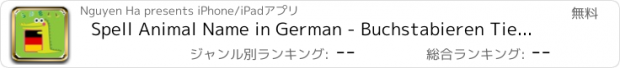 Nguyen Ha presents iPhone/iPadアプリ

無料

Spell Animal Name in German - Buchstabieren Tie...

ジャンル別ランキング: --

総合ランキング: --